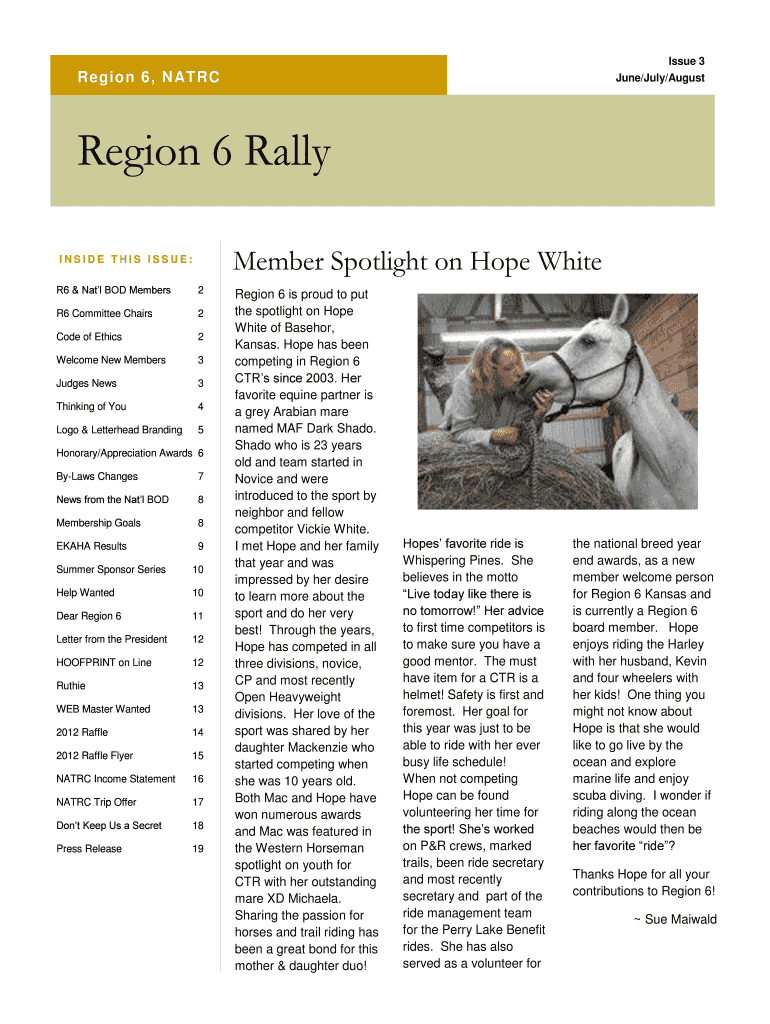 Region 6, NATRC

Issue 3
June/July/August

Region 6 Rally

INSIDE THIS ISSUE:

| | |
|---|---|
| R6 & Nat'l BOD Members | 2 |
| R6 Committee Chairs | 2 |
| Code of Ethics | 2 |
| Welcome New Members | 3 |
| Judges News | 3 |
| Thinking of You | 4 |
| Logo & Letterhead Branding | 5 |
| Honorary/Appreciation Awards | 6 |
| By-Laws Changes | 7 |
| News from the Nat'l BOD | 8 |
| Membership Goals | 8 |
| EKAHA Results | 9 |
| Summer Sponsor Series | 10 |
| Help Wanted | 10 |
| Dear Region 6 | 11 |
| Letter from the President | 12 |
| HOOFPRINT on Line | 12 |
| Ruthie | 13 |
| WEB Master Wanted | 13 |
| 2012 Raffle | 14 |
| 2012 Raffle Flyer | 15 |
| NATRC Income Statement | 16 |
| NATRC Trip Offer | 17 |
| Don't Keep Us a Secret | 18 |
| Press Release | 19 |

Member Spotlight on Hope White

Region 6 is proud to put the spotlight on Hope White of Basehor, Kansas. Hope has been competing in Region 6 CTR's since 2003. Her favorite equine partner is a grey Arabian mare named MAF Dark Shado. Shado who is 23 years old and team started in Novice and were introduced to the sport by neighbor and fellow competitor Vickie White. I met Hope and her family that year and was impressed by her desire to learn more about the sport and do her very best! Through the years, Hope has competed in all three divisions, novice, CP and most recently Open Heavyweight divisions. Her love of the sport was shared by her daughter Mackenzie who started competing when she was 10 years old. Both Mac and Hope have won numerous awards and Mac was featured in the Western Horseman spotlight on youth for CTR with her outstanding mare XD Michaela. Sharing the passion for horses and trail riding has been a great bond for this mother & daughter duo!

Hopes' favorite ride is Whispering Pines. She believes in the motto "Live today like there is no tomorrow!" Her advice to first time competitors is to make sure you have a good mentor. The must have item for a CTR is a helmet! Safety is first and foremost. Her goal for this year was just to be able to ride with her ever busy life schedule! When not competing Hope can be found volunteering her time for the sport! She's worked on P&R crews, marked trails, been ride secretary and most recently secretary and part of the ride management team for the Perry Lake Benefit rides. She has also served as a volunteer for the national breed year end awards, as a new member welcome person for Region 6 Kansas and is currently a Region 6 board member. Hope enjoys riding the Harley with her husband, Kevin and four wheelers with her kids! One thing you might not know about Hope is that she would like to go live by the ocean and explore marine life and enjoy scuba diving. I wonder if riding along the ocean beaches would then be her favorite "ride"?

Thanks Hope for all your contributions to Region 6!

~ Sue Maiwald